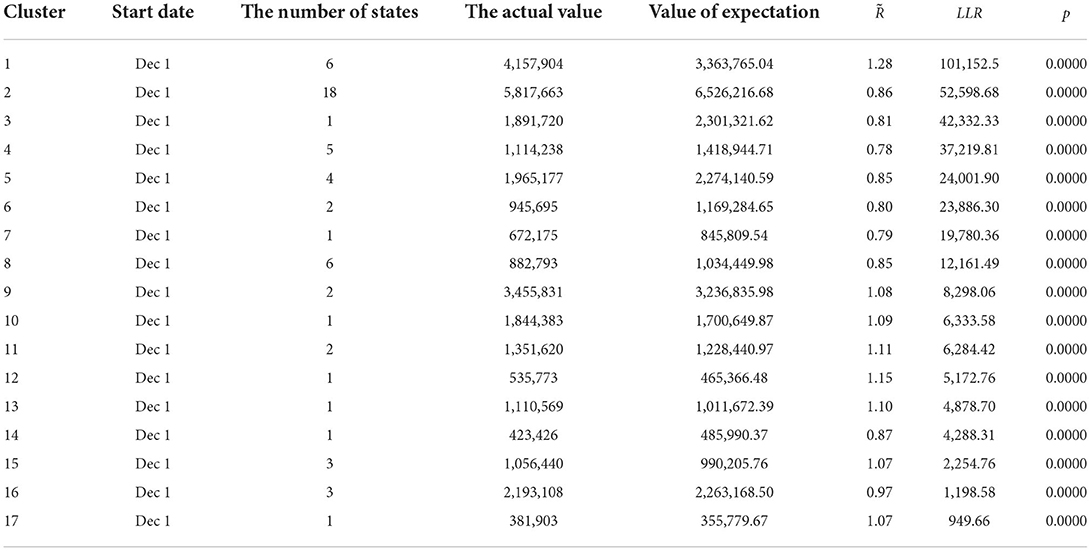 | Cluster | Start date | The number of states | The actual value | Value of expectation | $\tilde{R}$ | $LLR$ | $p$ |
|---|---|---|---|---|---|---|---|
| 1 | Dec 1 | 6 | 4,157,904 | 3,363,765.04 | 1.28 | 101,152.5 | 0.0000 |
| 2 | Dec 1 | 18 | 5,817,663 | 6,526,216.68 | 0.86 | 52,598.68 | 0.0000 |
| 3 | Dec 1 | 1 | 1,891,720 | 2,301,321.62 | 0.81 | 42,332.33 | 0.0000 |
| 4 | Dec 1 | 5 | 1,114,238 | 1,418,944.71 | 0.78 | 37,219.81 | 0.0000 |
| 5 | Dec 1 | 4 | 1,965,177 | 2,274,140.59 | 0.85 | 24,001.90 | 0.0000 |
| 6 | Dec 1 | 2 | 945,695 | 1,169,284.65 | 0.80 | 23,886.30 | 0.0000 |
| 7 | Dec 1 | 1 | 672,175 | 845,809.54 | 0.79 | 19,780.36 | 0.0000 |
| 8 | Dec 1 | 6 | 882,793 | 1,034,449.98 | 0.85 | 12,161.49 | 0.0000 |
| 9 | Dec 1 | 2 | 3,455,831 | 3,236,835.98 | 1.08 | 8,298.06 | 0.0000 |
| 10 | Dec 1 | 1 | 1,844,383 | 1,700,649.87 | 1.09 | 6,333.58 | 0.0000 |
| 11 | Dec 1 | 2 | 1,351,620 | 1,228,440.97 | 1.11 | 6,284.42 | 0.0000 |
| 12 | Dec 1 | 1 | 535,773 | 465,366.48 | 1.15 | 5,172.76 | 0.0000 |
| 13 | Dec 1 | 1 | 1,110,569 | 1,011,672.39 | 1.10 | 4,878.70 | 0.0000 |
| 14 | Dec 1 | 1 | 423,426 | 485,990.37 | 0.87 | 4,288.31 | 0.0000 |
| 15 | Dec 1 | 3 | 1,056,440 | 990,205.76 | 1.07 | 2,254.76 | 0.0000 |
| 16 | Dec 1 | 3 | 2,193,108 | 2,263,168.50 | 0.97 | 1,198.58 | 0.0000 |
| 17 | Dec 1 | 1 | 381,903 | 355,779.67 | 1.07 | 949.66 | 0.0000 |